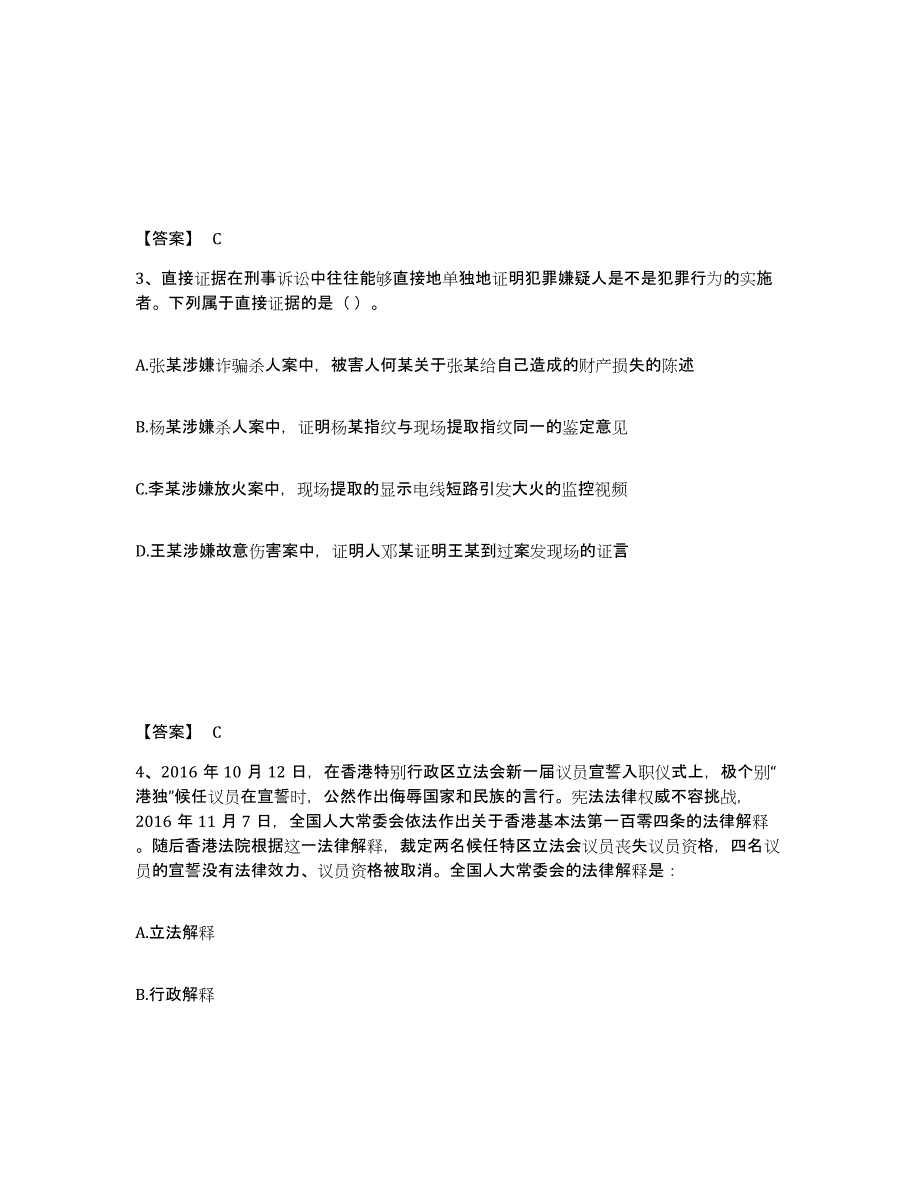 【答案】 C

3、直接证据在刑事诉讼中往往能够直接地单独地证明犯罪嫌疑人是不是犯罪行为的实施者。下列属于直接证据的是（）。

A.张某涉嫌诈骗杀人案中，被害人何某关于张某给自己造成的财产损失的陈述

B.杨某涉嫌杀人案中，证明杨某指纹与现场提取指纹同一的鉴定意见

C.李某涉嫌放火案中，现场提取的显示电线短路引发大火的监控视频

D.王某涉嫌故意伤害案中，证明人邓某证明王某到过案发现场的证言

【答案】 C

4、2016 年 10 月 12 日，在香港特别行政区立法会新一届议员宣誓入职仪式上，极个别“港独”候任议员在宣誓时，公然作出侮辱国家和民族的言行。宪法法律权威不容挑战，2016 年 11 月 7 日，全国人大常委会依法作出关于香港基本法第一百零四条的法律解释。随后香港法院根据这一法律解释，裁定两名候任特区立法会议员丧失议员资格，四名议员的宣誓没有法律效力、议员资格被取消。全国人大常委会的法律解释是：

A.立法解释

B.行政解释